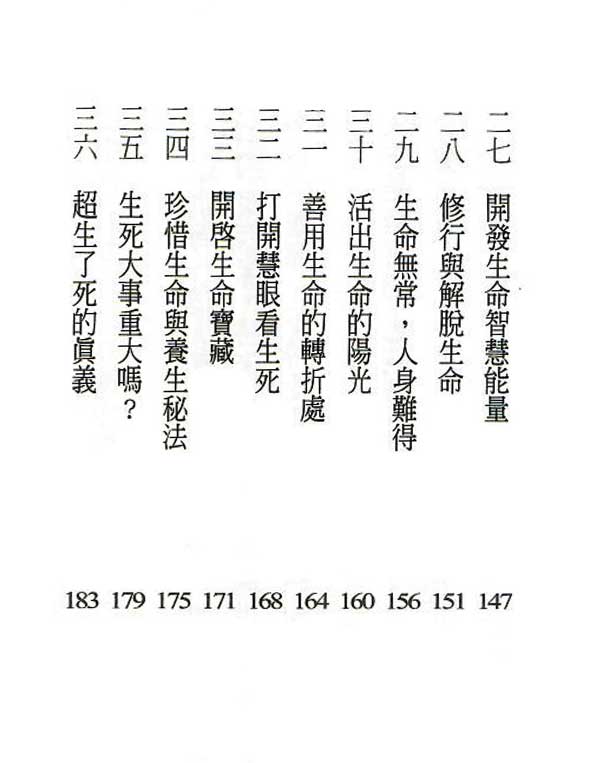 二七 開發生命智慧能量 147

二八 修行與解脫生命 151

二九 生命無常，人身難得 156

三十 活出生命的陽光 160

三一 善用生命的轉折處 164

三二 打開慧眼看生死 168

三三 開啓生命寶藏 171

三四 珍惜生命與養生秘法 175

三五 生死大事重大嗎？ 179

三六 超生了死的眞義 183